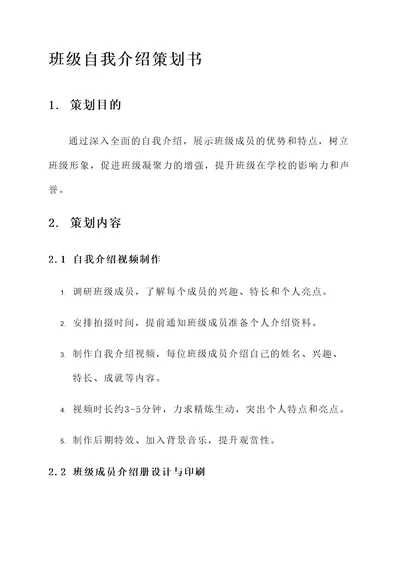 班级自我介绍策划书

1. 策划目的

通过深入全面的自我介绍，展示班级成员的优势和特点，树立班级形象，促进班级凝聚力的增强，提升班级在学校的影响力和声誉。

2. 策划内容

2.1 自我介绍视频制作

1. 调研班级成员，了解每个成员的兴趣、特长和个人亮点。

2. 安排拍摄时间，提前通知班级成员准备个人介绍资料。

3. 制作自我介绍视频，每位班级成员介绍自己的姓名、兴趣、特长、成就等内容。

4. 视频时长约3-5分钟，力求精炼生动，突出个人特点和亮点。

5. 制作后期特效、加入背景音乐，提升观赏性。

2.2 班级成员介绍册设计与印刷